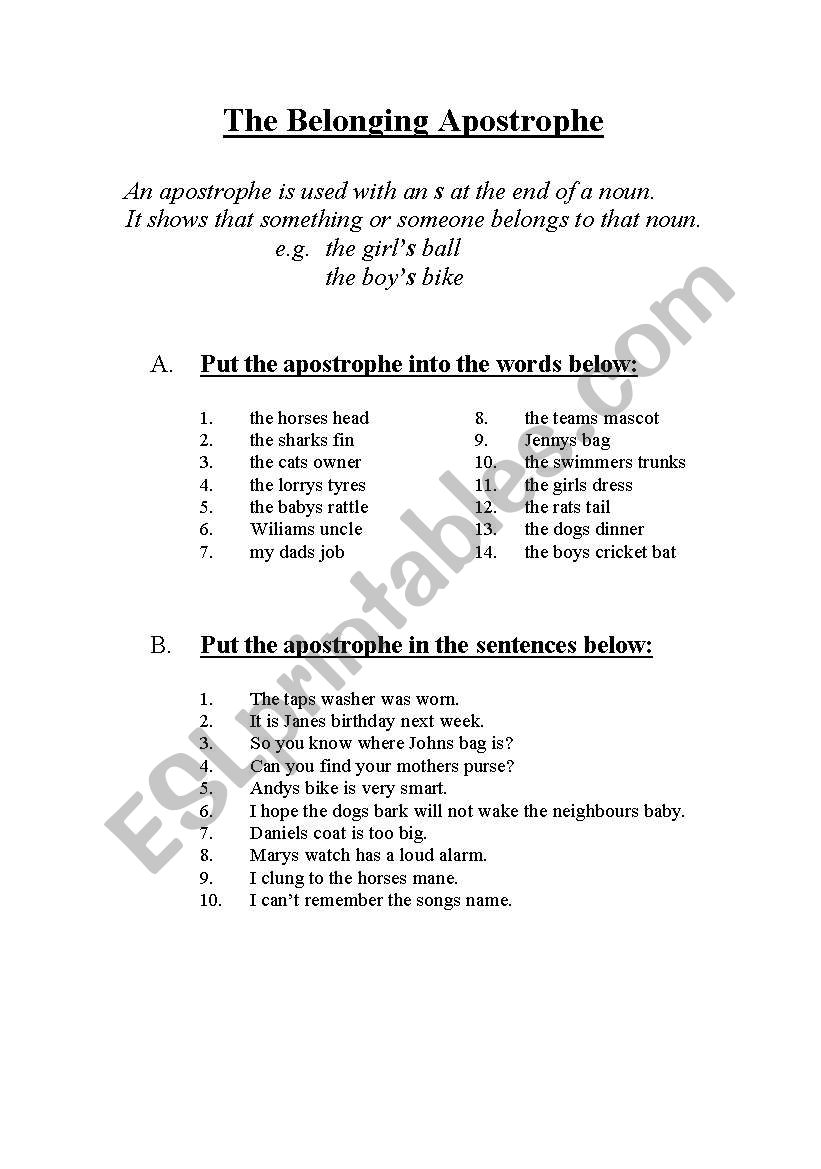 The Belonging Apostrophe

An apostrophe is used with an s at the end of a noun. It shows that something or someone belongs to that noun.
e.g. the girl's ball
the boy's bike

A. Put the apostrophe into the words below:

1. the horses head
2. the sharks fin
3. the cats owner
4. the lorrys tyres
5. the babys rattle
6. Wiliams uncle
7. my dads job

8. the teams mascot
9. Jennys bag
10. the swimmers trunks
11. the girls dress
12. the rats tail
13. the dogs dinner
14. the boys cricket bat

B. Put the apostrophe in the sentences below:

1. The taps washer was worn.
2. It is Janes birthday next week.
3. So you know where Johns bag is?
4. Can you find your mothers purse?
5. Andys bike is very smart.
6. I hope the dogs bark will not wake the neighbours baby.
7. Daniels coat is too big.
8. Marys watch has a loud alarm.
9. I clung to the horses mane.
10. I can't remember the songs name.

ESLprintables.com